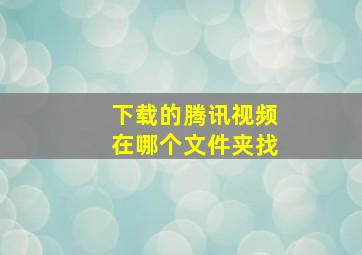 下载的腾讯视频
在哪个文件夹找